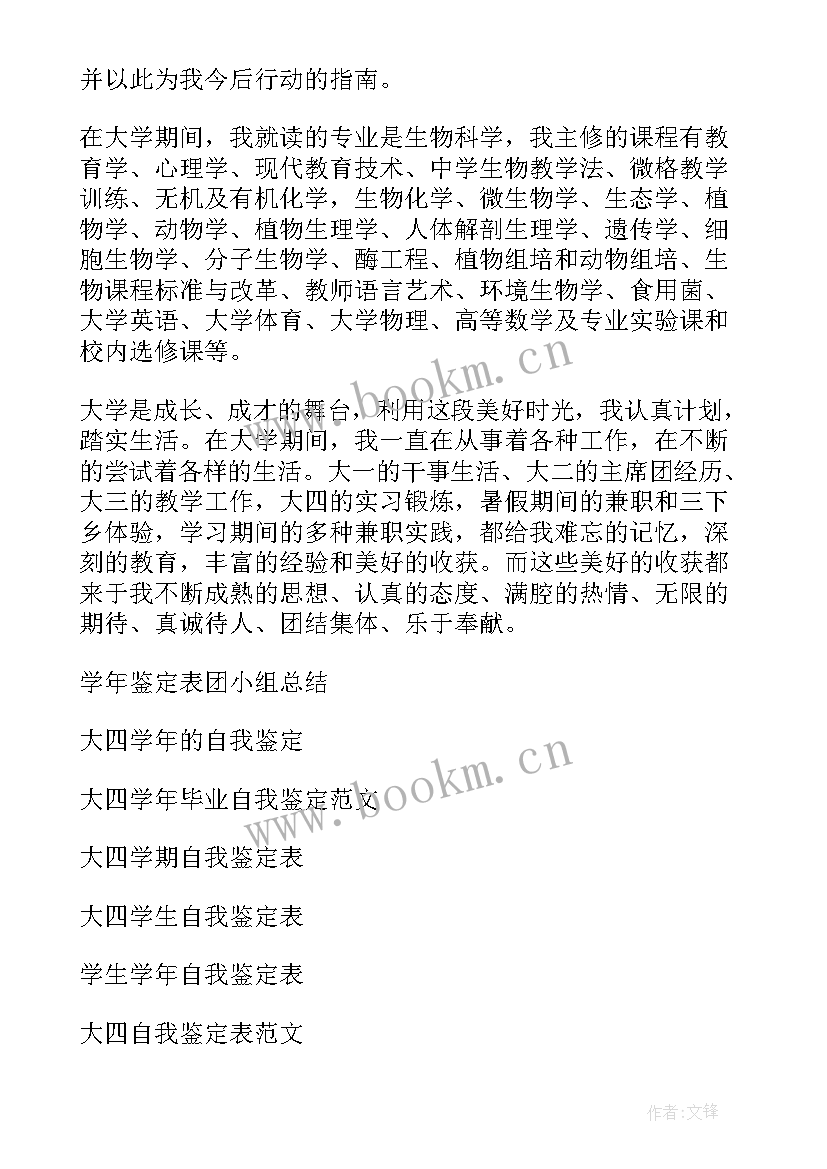 并以此为我今后行动的指南。

在大学期间，我就读的专业是生物科学，我主修的课程有教育学、心理学、现代教育技术、中学生物教学法、微格教学训练、无机及有机化学，生物化学、微生物学、生态学、植物学、动物学、植物生理学、人体解剖生理学、遗传学、细胞生物学、分子生物学、酶工程、植物组培和动物组培、生物课程标准与改革、教师语言艺术、环境生物学、食用菌、大学英语、大学体育、大学物理、高等数学及专业实验课和校内选修课等。

大学是成长、成才的舞台，利用这段美好时光，我认真计划，踏实生活。在大学期间，我一直在从事着各种工作，在不断的尝试着各样的生活。大一的干事生活、大二的主席团经历、大三的教学工作，大四的实习锻炼，暑假期间的兼职和三下乡体验，学习期间的多种兼职实践，都给我难忘的记忆，深刻的教育，丰富的经验和美好的收获。而这些美好的收获都来于我不断成熟的思想、认真的态度、满腔的热情、无限的期待、真诚待人、团结集体、乐于奉献。

学年鉴定表团小组总结

大四学年的自我鉴定

大四学年毕业自我鉴定范文

大四学期自我鉴定表

大四学生自我鉴定表

学生学年自我鉴定表

大四自我鉴定表范文

www.bookm.cn

www.bookm.cn

作者:文锋